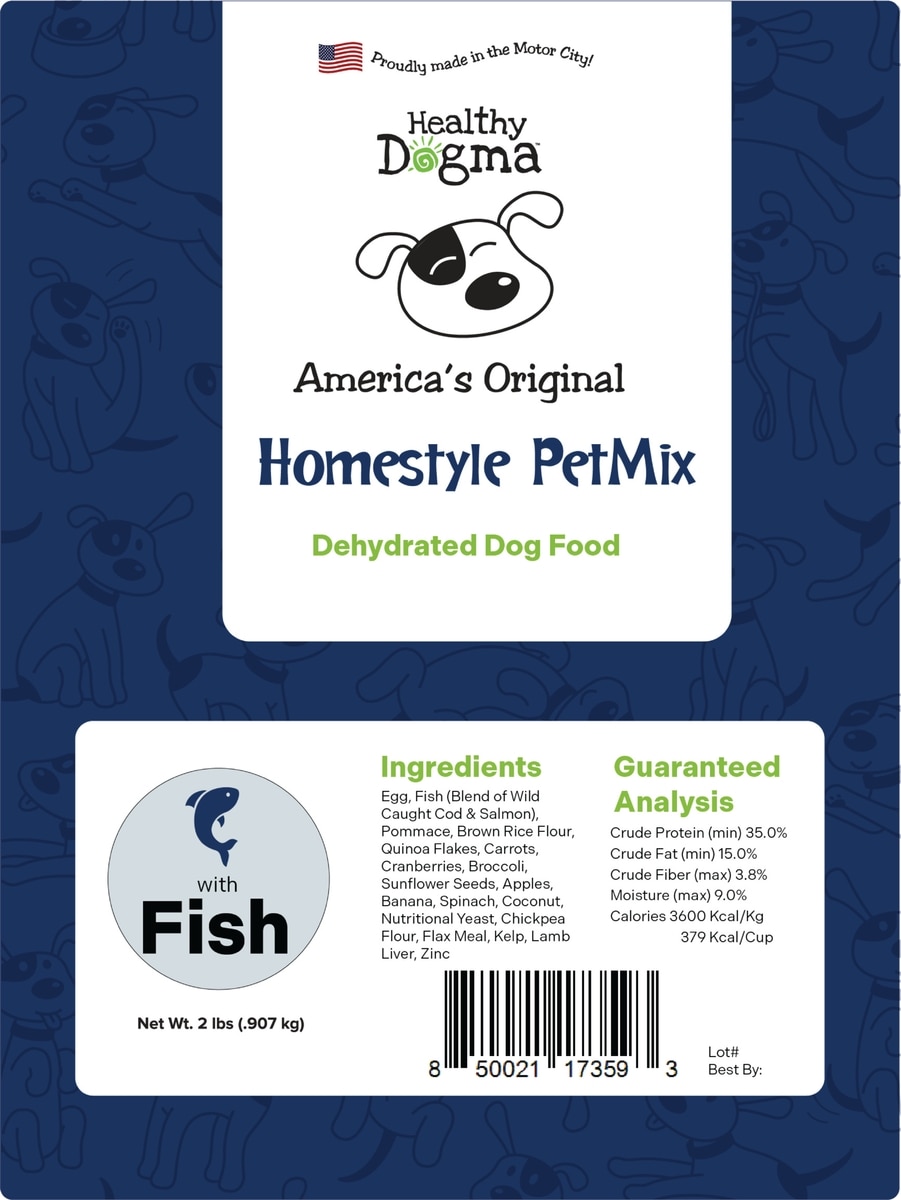 Proudly made in the Motor City!

Healthy
Dogma™

America's Original

Homestyle PetMix

Dehydrated Dog Food

with
Fish

Net Wt. 2 lbs (.907 kg)

Ingredients

Egg, Fish (Blend of Wild Caught Cod & Salmon), Pommace, Brown Rice Flour, Quinoa Flakes, Carrots, Cranberries, Broccoli, Sunflower Seeds, Apples, Banana, Spinach, Coconut, Nutritional Yeast, Chickpea Flour, Flax Meal, Kelp, Lamb Liver, Zinc

Guaranteed Analysis

Crude Protein (min) 35.0%
Crude Fat (min) 15.0%
Crude Fiber (max) 3.8%
Moisture (max) 9.0%
Calories 3600 Kcal/Kg
379 Kcal/Cup

8 50021 17359 3

Lot#
Best By: